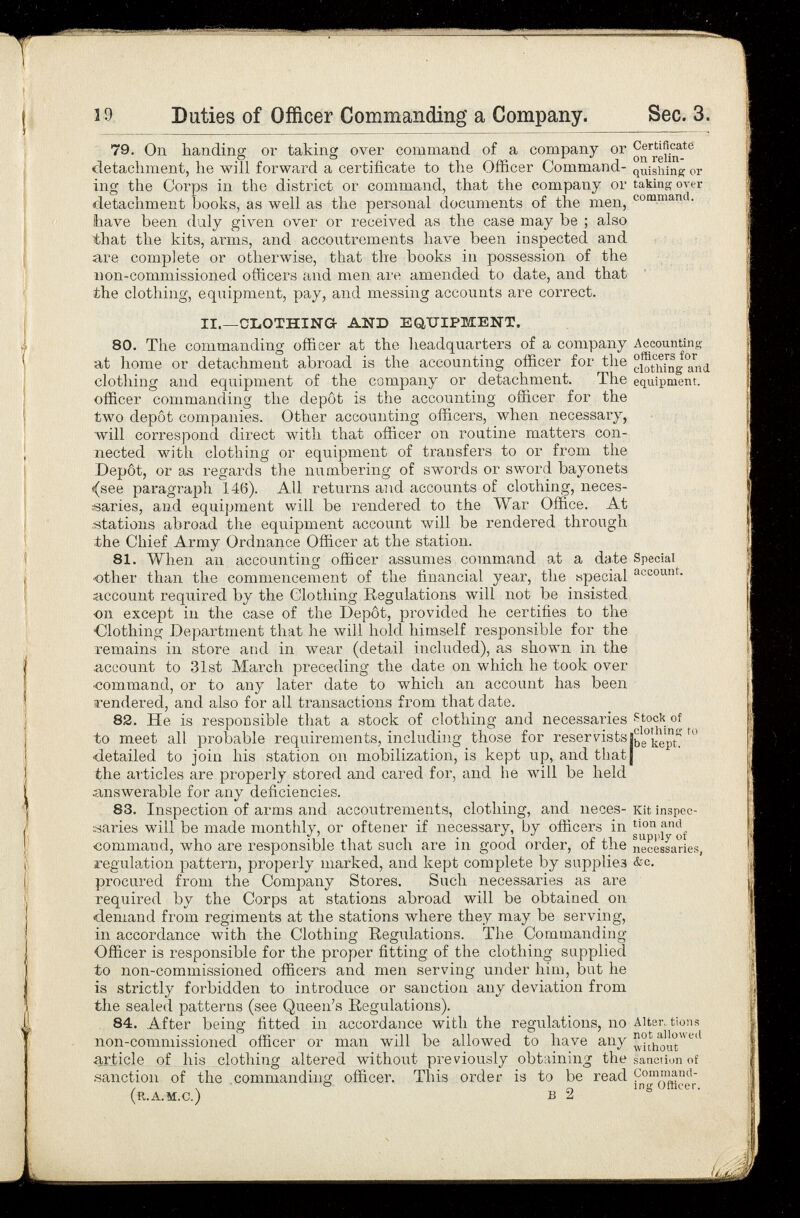 19 Duties of Officer Commanding a Company. Sec. 3.

79. On handing or taking over command of a company or detachment, he will forward a certificate to the Officer Commanding the Corps in the district or command, that the company or detachment books, as well as the personal documents of the men, have been duly given over or received as the case may be ; also that the kits, arms, and accoutrements have been inspected and are complete or otherwise, that the books in possession of the non-commissioned officers and men are amended to date, and that the clothing, equipment, pay, and messing accounts are correct.

Certificate on relinquishing or taking over command.

II.—CLOTHING AND EQUIPMENT.

80. The commanding officer at the headquarters of a company at home or detachment abroad is the accounting officer for the clothing and equipment of the company or detachment. The officer commanding the depôt is the accounting officer for the two depôt companies. Other accounting officers, when necessary, will correspond direct with that officer on routine matters connected with clothing or equipment of transfers to or from the Depôt, or as regards the numbering of swords or sword bayonets (see paragraph 146). All returns and accounts of clothing, necessaries, and equipment will be rendered to the War Office. At stations abroad the equipment account will be rendered through the Chief Army Ordnance Officer at the station.

Accounting officers for clothing and equipment.

81. When an accounting officer assumes command at a date other than the commencement of the financial year, the special account required by the Clothing Regulations will not be insisted on except in the case of the Depôt, provided he certifies to the Clothing Department that he will hold himself responsible for the remains in store and in wear (detail included), as shown in the account to 31st March preceding the date on which he took over command, or to any later date to which an account has been rendered, and also for all transactions from that date.

Special account.

82. He is responsible that a stock of clothing and necessaries to meet all probable requirements, including those for reservists detailed to join his station on mobilization, is kept up, and that the articles are properly stored and cared for, and he will be held answerable for any deficiencies.

Stock of clothing to be kept.

83. Inspection of arms and accoutrements, clothing, and necessaries will be made monthly, or oftener if necessary, by officers in command, who are responsible that such are in good order, of the regulation pattern, properly marked, and kept complete by supplies procured from the Company Stores. Such necessaries as are required by the Corps at stations abroad will be obtained on demand from regiments at the stations where they may be serving, in accordance with the Clothing Regulations. The Commanding Officer is responsible for the proper fitting of the clothing supplied to non-commissioned officers and men serving under him, but he is strictly forbidden to introduce or sanction any deviation from the sealed patterns (see Queen's Regulations).

Kit inspection and supply of necessaries, &c.

84. After being fitted in accordance with the regulations, no non-commissioned officer or man will be allowed to have any article of his clothing altered without previously obtaining the sanction of the commanding officer. This order is to be read

Alterations not allowed without sanction of Commanding Officer.

(R.A.M.C.) B 2